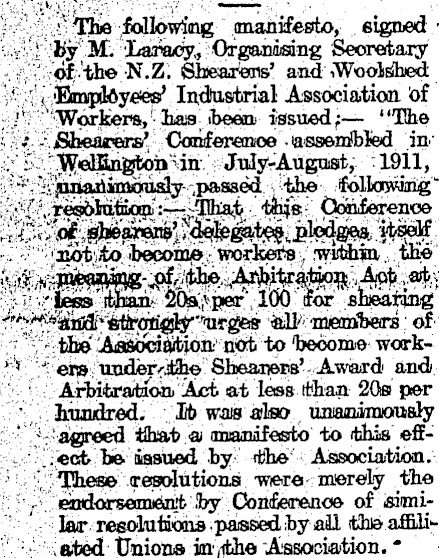 The following manifesto, signed by M. Laracy, Organising Secretary of the N.Z. Shearers' and Woolshed Employees' Industrial Association of Workers, has been issued:— "The Shearers' Conference assembled in Wellington in July-August, 1911, unanimously passed the following resolution:— That this Conference of shearers' delegates pledges itself not to become workers within the meaning of the Arbitration Act at less than 20s per 100 for shearing and strongly urges all members of the Association not to become workers under the Shearers' Award and Arbitration Act at less than 20s per hundred. It was also unanimously agreed that a manifesto to this effect be issued by the Association. These resolutions were merely the endorsement by Conference of similar resolutions passed by all the affiliated Unions in the Association.